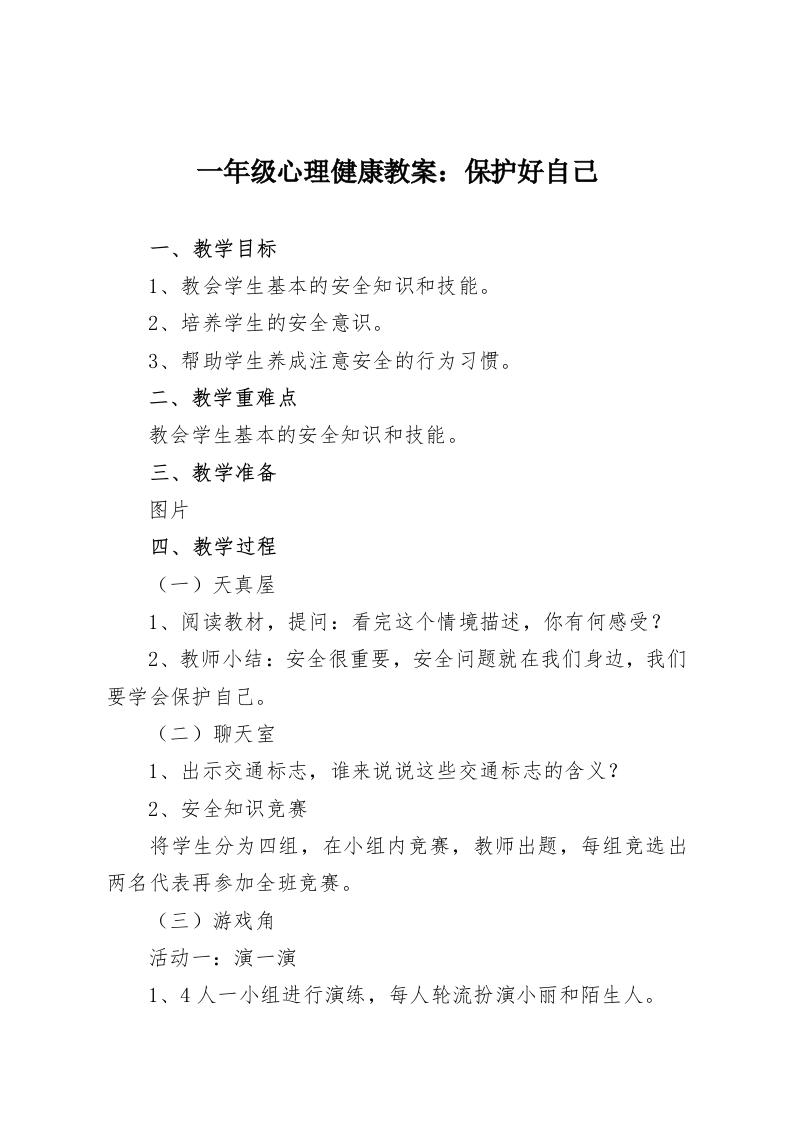 一年级心理健康教案：保护好自己

一、教学目标

1、教会学生基本的安全知识和技能。

2、培养学生的安全意识。

3、帮助学生养成注意安全的行为习惯。

二、教学重难点

教会学生基本的安全知识和技能。

三、教学准备

图片

四、教学过程

（一）天真屋

1、阅读教材，提问：看完这个情境描述，你有何感受？

2、教师小结：安全很重要，安全问题就在我们身边，我们要学会保护自己。

（二）聊天室

1、出示交通标志，谁来说说这些交通标志的含义？

2、安全知识竞赛

将学生分为四组，在小组内竞赛，教师出题，每组竞选出两名代表再参加全班竞赛。

（三）游戏角

活动一：演一演

1、4人一小组进行演练，每人轮流扮演小丽和陌生人。